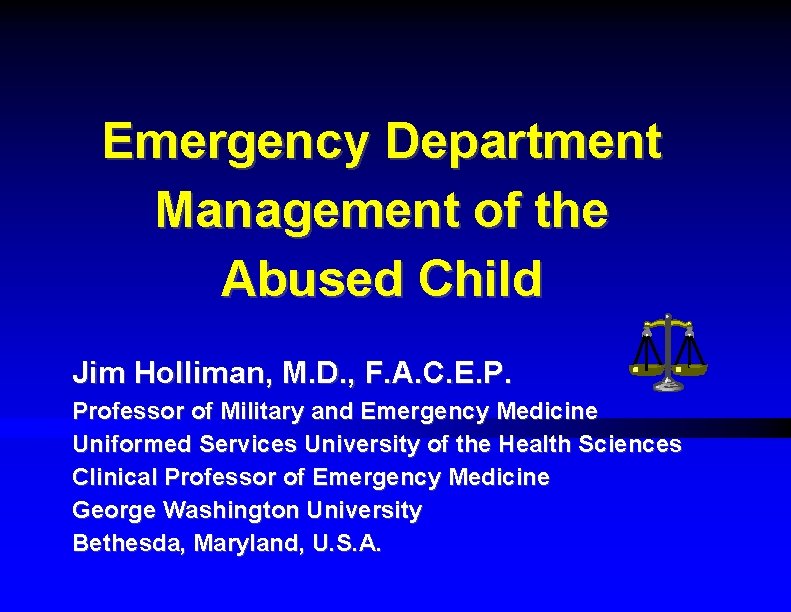 Emergency Department Management of the Abused Child

Jim Holliman, M.D., F.A.C.E.P.
Professor of Military and Emergency Medicine
Uniformed Services University of the Health Sciences
Clinical Professor of Emergency Medicine
George Washington University
Bethesda, Maryland, U.S.A.